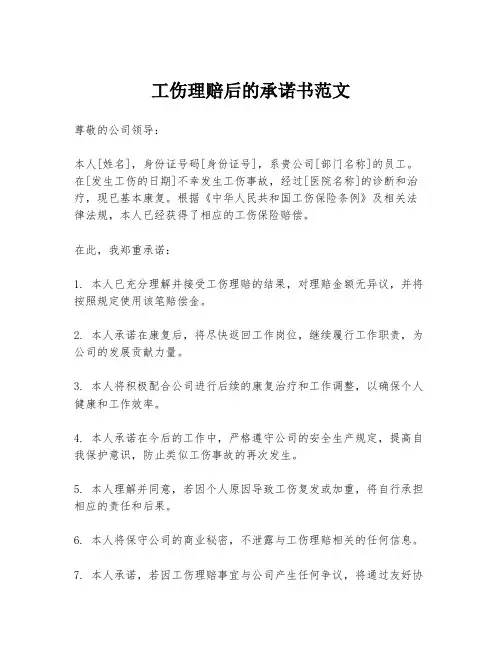 工伤理赔后的承诺书范文

尊敬的公司领导：

本人[姓名]，身份证号码[身份证号]，系贵公司[部门名称]的员工。在[发生工伤的日期]不幸发生工伤事故，经过[医院名称]的诊断和治疗，现已基本康复。根据《中华人民共和国工伤保险条例》及相关法律法规，本人已经获得了相应的工伤保险赔偿。

在此，我郑重承诺：

1. 本人已充分理解并接受工伤理赔的结果，对理赔金额无异议，并将按照规定使用该笔赔偿金。

2. 本人承诺在康复后，将尽快返回工作岗位，继续履行工作职责，为公司的发展贡献力量。

3. 本人将积极配合公司进行后续的康复治疗和工作调整，以确保个人健康和工作效率。

4. 本人承诺在今后的工作中，严格遵守公司的安全生产规定，提高自我保护意识，防止类似工伤事故的再次发生。

5. 本人理解并同意，若因个人原因导致工伤复发或加重，将自行承担相应的责任和后果。

6. 本人将保守公司的商业秘密，不泄露与工伤理赔相关的任何信息。

7. 本人承诺，若因工伤理赔事宜与公司产生任何争议，将通过友好协